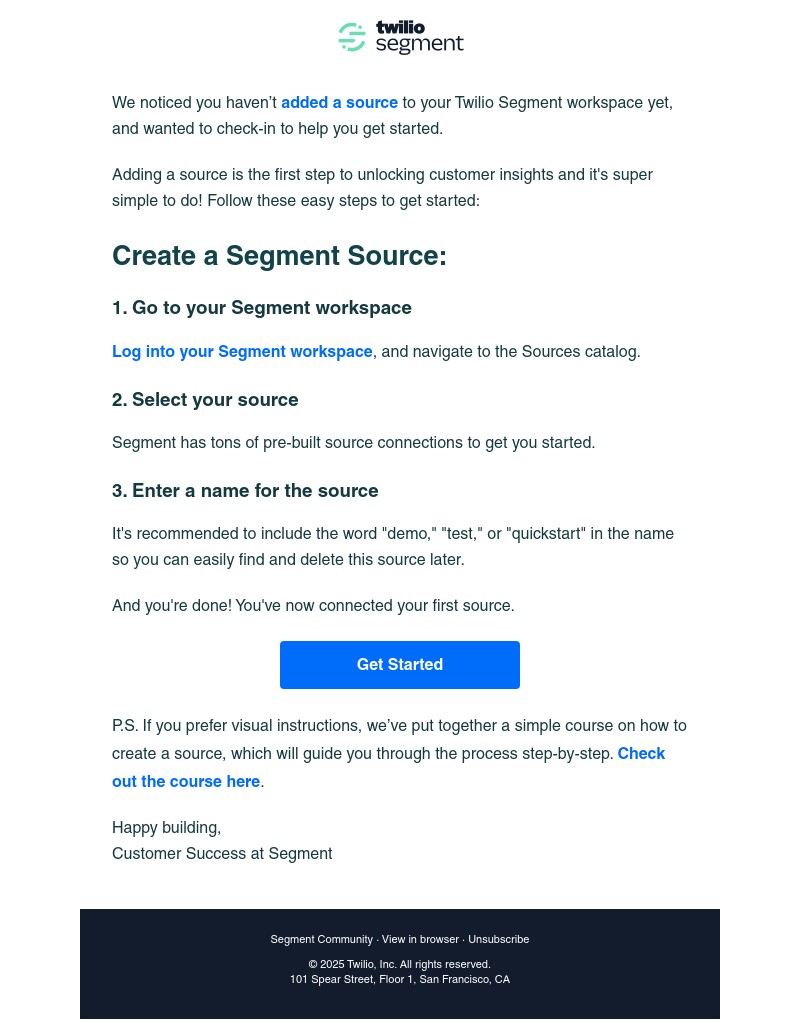 twilio segment

We noticed you haven't added a source to your Twilio Segment workspace yet, and wanted to check-in to help you get started.

Adding a source is the first step to unlocking customer insights and it's super simple to do! Follow these easy steps to get started:

Create a Segment Source:

1. Go to your Segment workspace

Log into your Segment workspace, and navigate to the Sources catalog.

2. Select your source

Segment has tons of pre-built source connections to get you started.

3. Enter a name for the source

It's recommended to include the word "demo," "test," or "quickstart" in the name so you can easily find and delete this source later.

And you're done! You've now connected your first source.

Get Started

P.S. If you prefer visual instructions, we've put together a simple course on how to create a source, which will guide you through the process step-by-step. Check out the course here.

Happy building,
Customer Success at Segment

Segment Community · View in browser · Unsubscribe

© 2025 Twilio, Inc. All rights reserved.
101 Spear Street, Floor 1, San Francisco, CA